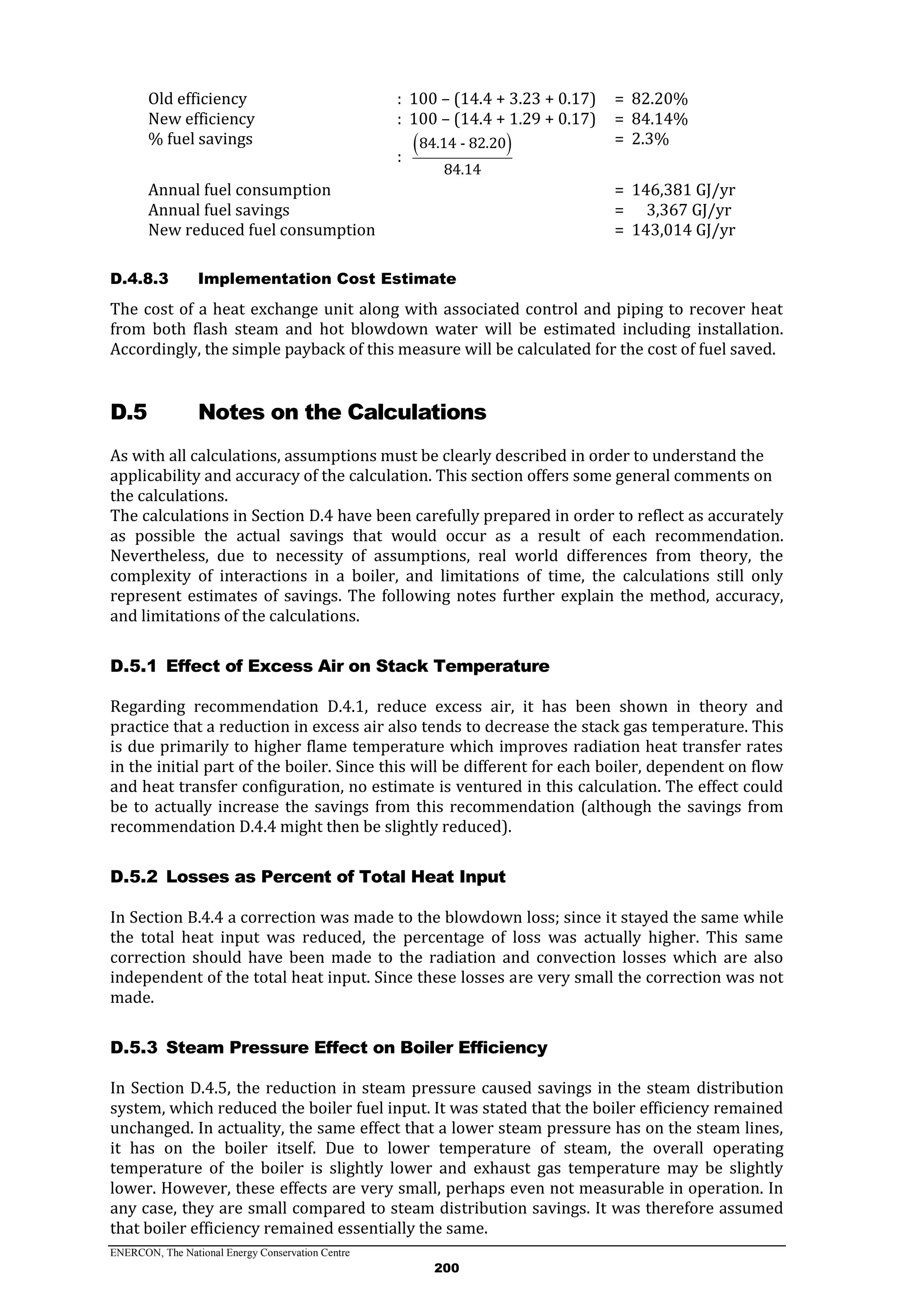 Old efficiency : 100 – (14.4 + 3.23 + 0.17) = 82.20%
New efficiency : 100 – (14.4 + 1.29 + 0.17) = 84.14%
% fuel savings : $\frac{(84.14 - 82.20)}{84.14}$ = 2.3%

Annual fuel consumption = 146,381 GJ/yr
Annual fuel savings = 3,367 GJ/yr
New reduced fuel consumption = 143,014 GJ/yr

D.4.8.3 Implementation Cost Estimate

The cost of a heat exchange unit along with associated control and piping to recover heat from both flash steam and hot blowdown water will be estimated including installation. Accordingly, the simple payback of this measure will be calculated for the cost of fuel saved.

D.5 Notes on the Calculations

As with all calculations, assumptions must be clearly described in order to understand the applicability and accuracy of the calculation. This section offers some general comments on the calculations.
The calculations in Section D.4 have been carefully prepared in order to reflect as accurately as possible the actual savings that would occur as a result of each recommendation. Nevertheless, due to necessity of assumptions, real world differences from theory, the complexity of interactions in a boiler, and limitations of time, the calculations still only represent estimates of savings. The following notes further explain the method, accuracy, and limitations of the calculations.

D.5.1 Effect of Excess Air on Stack Temperature

Regarding recommendation D.4.1, reduce excess air, it has been shown in theory and practice that a reduction in excess air also tends to decrease the stack gas temperature. This is due primarily to higher flame temperature which improves radiation heat transfer rates in the initial part of the boiler. Since this will be different for each boiler, dependent on flow and heat transfer configuration, no estimate is ventured in this calculation. The effect could be to actually increase the savings from this recommendation (although the savings from recommendation D.4.4 might then be slightly reduced).

D.5.2 Losses as Percent of Total Heat Input

In Section B.4.4 a correction was made to the blowdown loss; since it stayed the same while the total heat input was reduced, the percentage of loss was actually higher. This same correction should have been made to the radiation and convection losses which are also independent of the total heat input. Since these losses are very small the correction was not made.

D.5.3 Steam Pressure Effect on Boiler Efficiency

In Section D.4.5, the reduction in steam pressure caused savings in the steam distribution system, which reduced the boiler fuel input. It was stated that the boiler efficiency remained unchanged. In actuality, the same effect that a lower steam pressure has on the steam lines, it has on the boiler itself. Due to lower temperature of steam, the overall operating temperature of the boiler is slightly lower and exhaust gas temperature may be slightly lower. However, these effects are very small, perhaps even not measurable in operation. In any case, they are small compared to steam distribution savings. It was therefore assumed that boiler efficiency remained essentially the same.

ENERCON, The National Energy Conservation Centre
200